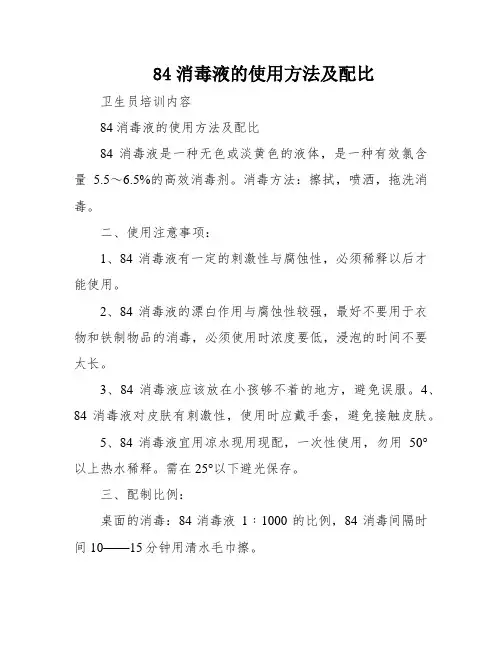 84 消毒液的使用方法及配比

卫生员培训内容

84 消毒液的使用方法及配比

84 消毒液是一种无色或淡黄色的液体，是一种有效氯含量 5.5～6.5%的高效消毒剂。消毒方法：擦拭，喷洒，拖洗消毒。

二、使用注意事项：

1、84 消毒液有一定的刺激性与腐蚀性，必须稀释以后才能使用。

2、84 消毒液的漂白作用与腐蚀性较强，最好不要用于衣物和铁制物品的消毒，必须使用时浓度要低，浸泡的时间不要太长。

3、84 消毒液应该放在小孩够不着的地方，避免误服。4、84 消毒液对皮肤有刺激性，使用时应戴手套，避免接触皮肤。

5、84 消毒液宜用凉水现用现配，一次性使用，勿用 50°以上热水稀释。需在 25°以下避光保存。

三、配制比例：

桌面的消毒：84 消毒液 1：1000 的比例，84 消毒间隔时间 10——15 分钟用清水毛巾擦。